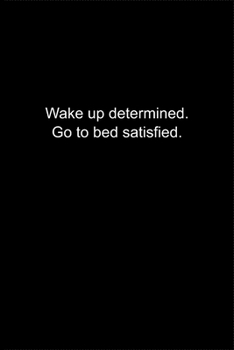 Wake up determined.
Go to bed satisfied.